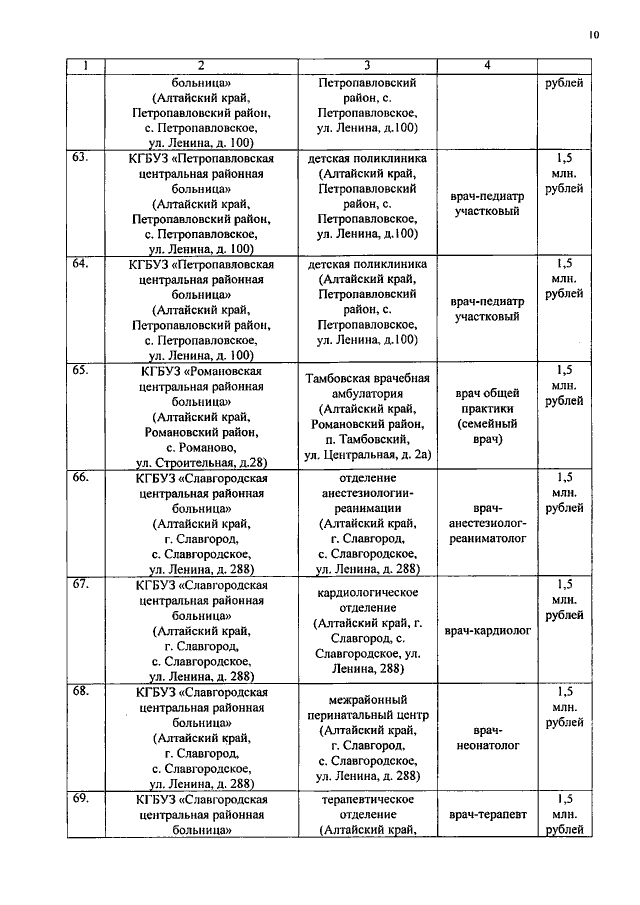 10

| 1 | 2 | 3 | 4 | |
|---|---|---|---|---|
| | больница» (Алтайский край, Петропавловский район, с. Петропавловское, ул. Ленина, д. 100) | Петропавловский район, с. Петропавловское, ул. Ленина, д.100) | | рублей |
| 63. | КГБУЗ «Петропавловская центральная районная больница» (Алтайский край, Петропавловский район, с. Петропавловское, ул. Ленина, д. 100) | детская поликлиника (Алтайский край, Петропавловский район, с. Петропавловское, ул. Ленина, д.100) | врач-педиатр участковый | 1,5 млн. рублей |
| 64. | КГБУЗ «Петропавловская центральная районная больница» (Алтайский край, Петропавловский район, с. Петропавловское, ул. Ленина, д. 100) | детская поликлиника (Алтайский край, Петропавловский район, с. Петропавловское, ул. Ленина, д.100) | врач-педиатр участковый | 1,5 млн. рублей |
| 65. | КГБУЗ «Романовская центральная районная больница» (Алтайский край, Романовский район, с. Романово, ул. Строительная, д.28) | Тамбовская врачебная амбулатория (Алтайский край, Романовский район, п. Тамбовский, ул. Центральная, д. 2а) | врач общей практики (семейный врач) | 1,5 млн. рублей |
| 66. | КГБУЗ «Славгородская центральная районная больница» (Алтайский край, г. Славгород, с. Славгородское, ул. Ленина, д. 288) | отделение анестезиологии-реанимации (Алтайский край, г. Славгород, с. Славгородское, ул. Ленина, д. 288) | врач-анестезиолог-реаниматолог | 1,5 млн. рублей |
| 67. | КГБУЗ «Славгородская центральная районная больница» (Алтайский край, г. Славгород, с. Славгородское, ул. Ленина, д. 288) | кардиологическое отделение (Алтайский край, г. Славгород, с. Славгородское, ул. Ленина, 288) | врач-кардиолог | 1,5 млн. рублей |
| 68. | КГБУЗ «Славгородская центральная районная больница» (Алтайский край, г. Славгород, с. Славгородское, ул. Ленина, д. 288) | межрайонный перинатальный центр (Алтайский край, г. Славгород, с. Славгородское, ул. Ленина, д. 288) | врач-неонатолог | 1,5 млн. рублей |
| 69. | КГБУЗ «Славгородская центральная районная больница» | терапевтическое отделение (Алтайский край, | врач-терапевт | 1,5 млн. рублей |